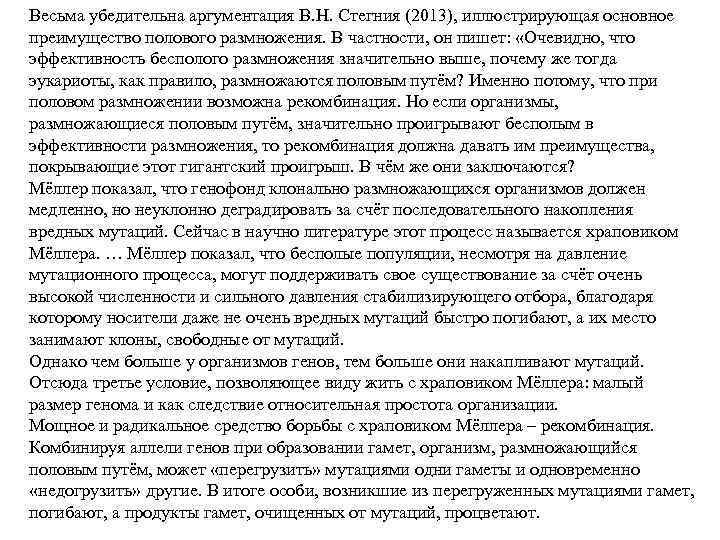 Весьма убедительна аргументация В.Н. Стегния (2013), иллюстрирующая основное преимущество полового размножения. В частности, он пишет: «Очевидно, что эффективность бесполого размножения значительно выше, почему же тогда эукариоты, как правило, размножаются половым путём? Именно потому, что при половом размножении возможна рекомбинация. Но если организмы, размножающиеся половым путём, значительно проигрывают бесполым в эффективности размножения, то рекомбинация должна давать им преимущества, покрывающие этот гигантский проигрыш. В чём же они заключаются?
Мёллер показал, что генофонд клонально размножающихся организмов должен медленно, но неуклонно деградировать за счёт последовательного накопления вредных мутаций. Сейчас в научно литературе этот процесс называется храповиком Мёллера. … Мёллер показал, что бесполые популяции, несмотря на давление мутационного процесса, могут поддерживать свое существование за счёт очень высокой численности и сильного давления стабилизирующего отбора, благодаря которому носители даже не очень вредных мутаций быстро погибают, а их место занимают клоны, свободные от мутаций.
Однако чем больше у организмов генов, тем больше они накапливают мутаций. Отсюда третье условие, позволяющее виду жить с храповиком Мёллера: малый размер генома и как следствие относительная простота организации.
Мощное и радикальное средство борьбы с храповиком Мёллера – рекомбинация. Комбинируя аллели генов при образовании гамет, организм, размножающийся половым путём, может «перегрузить» мутациями одни гаметы и одновременно «недогрузить» другие. В итоге особи, возникшие из перегруженных мутациями гамет, погибают, а продукты гамет, очищенных от мутаций, процветают.